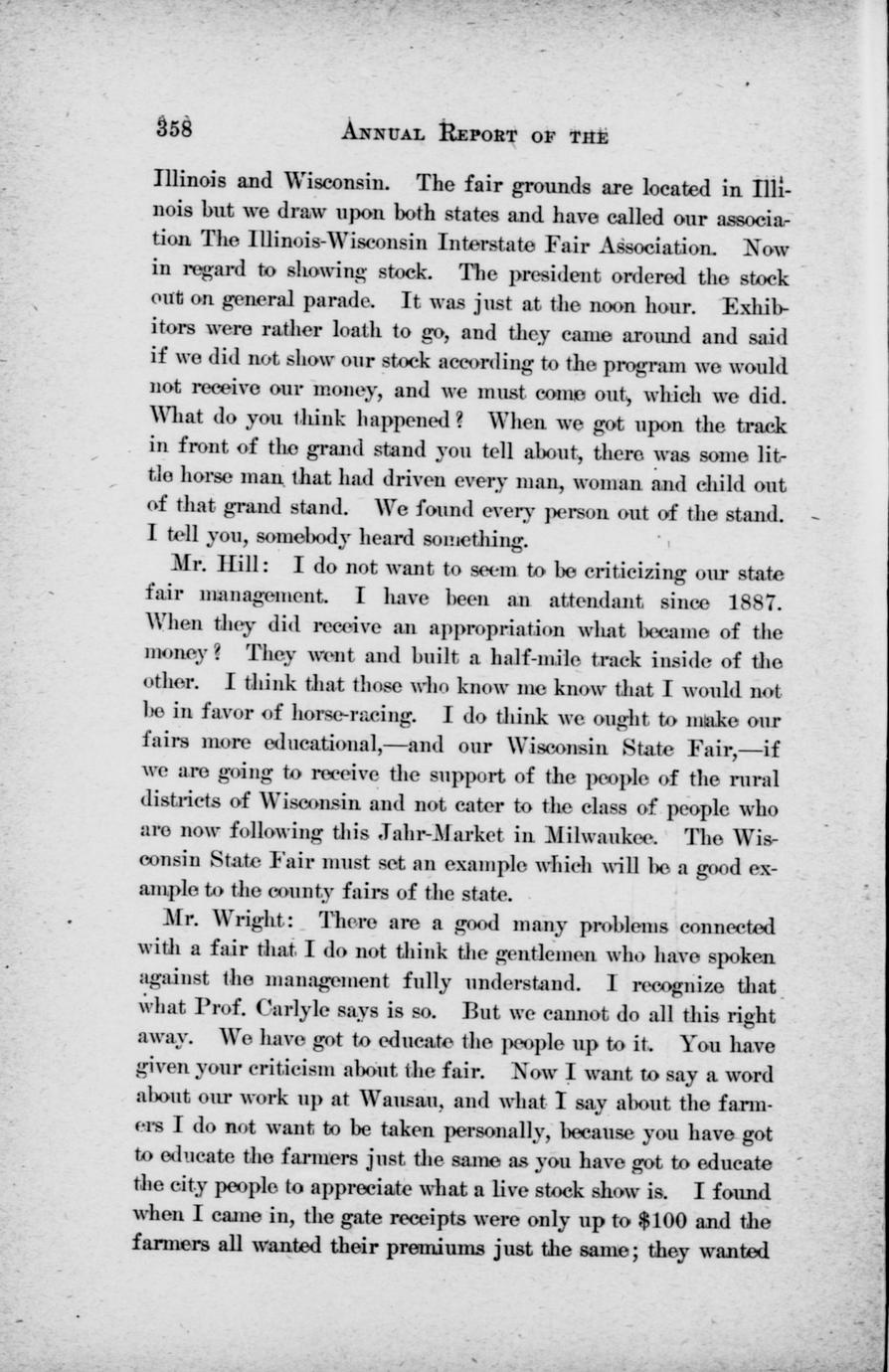 358 ANNUAL REPORT OF THE

Illinois and Wisconsin. The fair grounds are located in Illinois but we draw upon both states and have called our association The Illinois-Wisconsin Interstate Fair Association. Now in regard to showing stock. The president ordered the stock out on general parade. It was just at the noon hour. Exhibitors were rather loath to go, and they came around and said if we did not show our stock according to the program we would not receive our money, and we must come out, which we did. What do you think happened? When we got upon the track in front of the grand stand you tell about, there was some little horse man that had driven every man, woman and child out of that grand stand. We found every person out of the stand. I tell you, somebody heard something.

Mr. Hill: I do not want to seem to be criticizing our state fair management. I have been an attendant since 1887. When they did receive an appropriation what became of the money? They went and built a half-mile track inside of the other. I think that those who know me know that I would not be in favor of horse-racing. I do think we ought to make our fairs more educational,—and our Wisconsin State Fair,—if we are going to receive the support of the people of the rural districts of Wisconsin and not cater to the class of people who are now following this Jahr-Market in Milwaukee. The Wisconsin State Fair must set an example which will be a good example to the county fairs of the state.

Mr. Wright: There are a good many problems connected with a fair that I do not think the gentlemen who have spoken against the management fully understand. I recognize that what Prof. Carlyle says is so. But we cannot do all this right away. We have got to educate the people up to it. You have given your criticism about the fair. Now I want to say a word about our work up at Wausau, and what I say about the farmers I do not want to be taken personally, because you have got to educate the farmers just the same as you have got to educate the city people to appreciate what a live stock show is. I found when I came in, the gate receipts were only up to $100 and the farmers all wanted their premiums just the same; they wanted